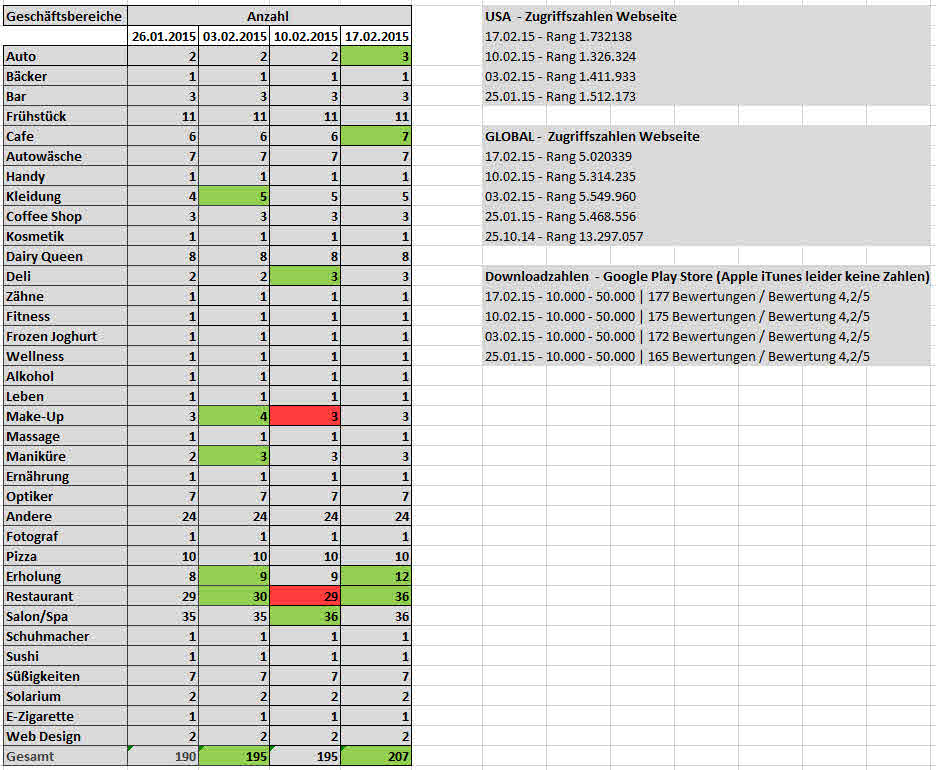 | Geschäftsbereiche | Anzahl | | | |
|---|---|---|---|---|
| | 26.01.2015 | 03.02.2015 | 10.02.2015 | 17.02.2015 |
| Auto | 2 | 2 | 2 | 3 |
| Bäcker | 1 | 1 | 1 | 1 |
| Bar | 3 | 3 | 3 | 3 |
| Frühstück | 11 | 11 | 11 | 11 |
| Cafe | 6 | 6 | 6 | 7 |
| Autowäsche | 7 | 7 | 7 | 7 |
| Handy | 1 | 1 | 1 | 1 |
| Kleidung | 4 | 5 | 5 | 5 |
| Coffee Shop | 3 | 3 | 3 | 3 |
| Kosmetik | 1 | 1 | 1 | 1 |
| Dairy Queen | 8 | 8 | 8 | 8 |
| Deli | 2 | 2 | 3 | 3 |
| Zähne | 1 | 1 | 1 | 1 |
| Fitness | 1 | 1 | 1 | 1 |
| Frozen Joghurt | 1 | 1 | 1 | 1 |
| Wellness | 1 | 1 | 1 | 1 |
| Alkohol | 1 | 1 | 1 | 1 |
| Leben | 1 | 1 | 1 | 1 |
| Make-Up | 3 | 4 | 3 | 3 |
| Massage | 1 | 1 | 1 | 1 |
| Maniküre | 2 | 3 | 3 | 3 |
| Ernährung | 1 | 1 | 1 | 1 |
| Optiker | 7 | 7 | 7 | 7 |
| Andere | 24 | 24 | 24 | 24 |
| Fotograf | 1 | 1 | 1 | 1 |
| Pizza | 10 | 10 | 10 | 10 |
| Erholung | 8 | 9 | 9 | 12 |
| Restaurant | 29 | 30 | 29 | 36 |
| Salon/Spa | 35 | 35 | 36 | 36 |
| Schuhmacher | 1 | 1 | 1 | 1 |
| Sushi | 1 | 1 | 1 | 1 |
| Süßigkeiten | 7 | 7 | 7 | 7 |
| Solarium | 2 | 2 | 2 | 2 |
| E-Zigarette | 1 | 1 | 1 | 1 |
| Web Design | 2 | 2 | 2 | 2 |
| Gesamt | 190 | 195 | 195 | 207 |

USA - Zugriffszahlen Webseite
17.02.15 - Rang 1.732138
10.02.15 - Rang 1.326.324
03.02.15 - Rang 1.411.933
25.01.15 - Rang 1.512.173

GLOBAL - Zugriffszahlen Webseite
17.02.15 - Rang 5.020339
10.02.15 - Rang 5.314.235
03.02.15 - Rang 5.549.960
25.01.15 - Rang 5.468.556
25.10.14 - Rang 13.297.057

Downloadzahlen - Google Play Store (Apple iTunes leider keine Zahlen)
17.02.15 - 10.000 - 50.000 | 177 Bewertungen / Bewertung 4,2/5
10.02.15 - 10.000 - 50.000 | 175 Bewertungen / Bewertung 4,2/5
03.02.15 - 10.000 - 50.000 | 172 Bewertungen / Bewertung 4,2/5
25.01.15 - 10.000 - 50.000 | 165 Bewertungen / Bewertung 4,2/5